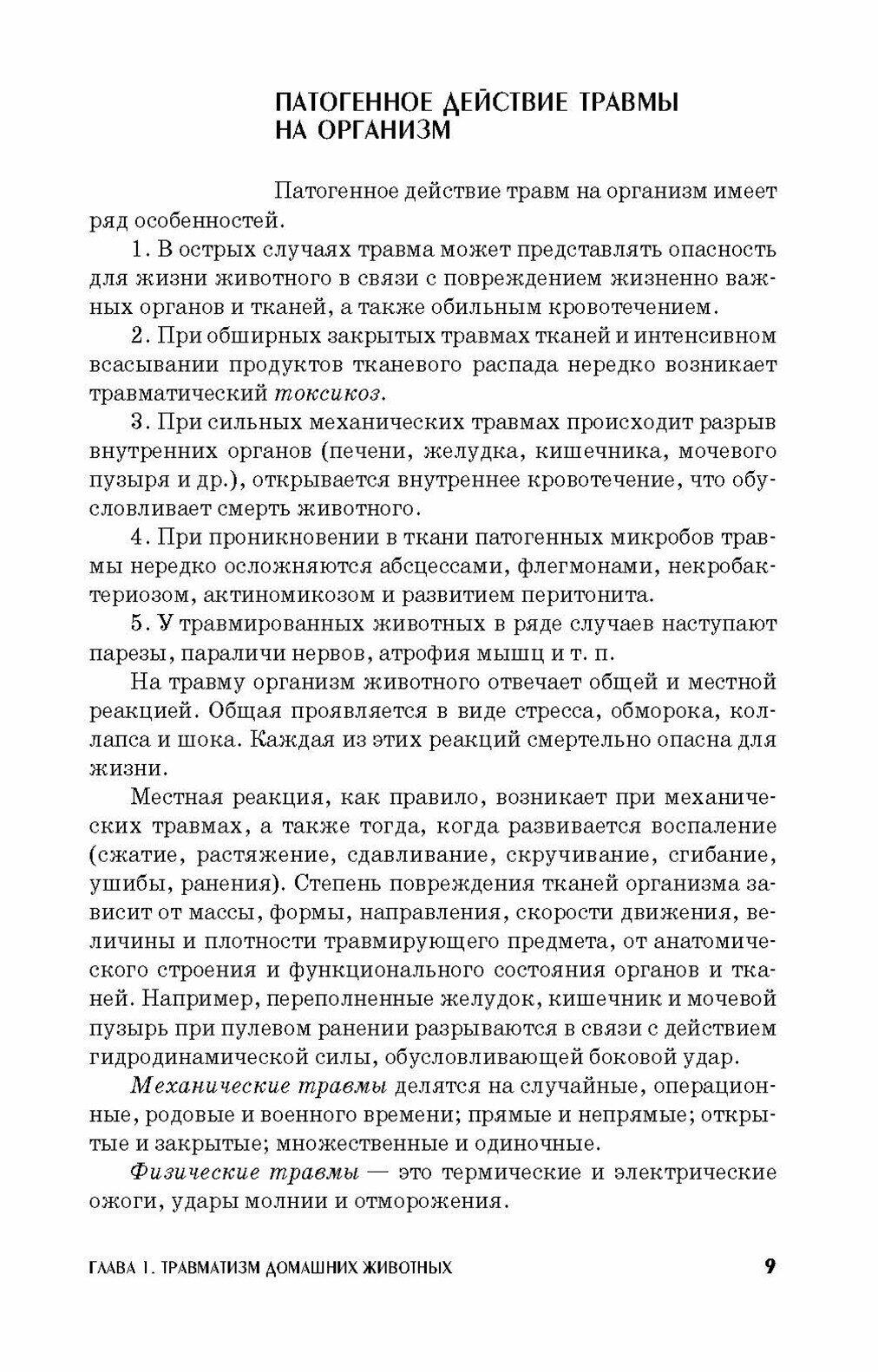 ПАТОГЕННОЕ ДЕЙСТВИЕ ТРАВМЫ НА ОРГАНИЗМ

Патогенное действие травм на организм имеет ряд особенностей.

1. В острых случаях травма может представлять опасность для жизни животного в связи с повреждением жизненно важных органов и тканей, а также обильным кровотечением.

2. При обширных закрытых травмах тканей и интенсивном всасывании продуктов тканевого распада нередко возникает травматический токсикоз.

3. При сильных механических травмах происходит разрыв внутренних органов (печени, желудка, кишечника, мочевого пузыря и др.), открывается внутреннее кровотечение, что обусловливает смерть животного.

4. При проникновении в ткани патогенных микробов травмы нередко осложняются абсцессами, флегмонами, некробактериозом, актиномикозом и развитием перитонита.

5. У травмированных животных в ряде случаев наступают парезы, параличи нервов, атрофия мышц и т. п.

На травму организм животного отвечает общей и местной реакцией. Общая проявляется в виде стресса, обморока, коллапса и шока. Каждая из этих реакций смертельно опасна для жизни.

Местная реакция, как правило, возникает при механических травмах, а также тогда, когда развивается воспаление (сжатие, растяжение, сдавливание, скручивание, сгибание, ушибы, ранения). Степень повреждения тканей организма зависит от массы, формы, направления, скорости движения, величины и плотности травмирующего предмета, от анатомического строения и функционального состояния органов и тканей. Например, переполненные желудок, кишечник и мочевой пузырь при пулевом ранении разрываются в связи с действием гидродинамической силы, обусловливающей боковой удар.

Механические травмы делятся на случайные, операционные, родовые и военного времени; прямые и непрямые; открытые и закрытые; множественные и одиночные.

Физические травмы — это термические и электрические ожоги, удары молнии и отморожения.

ГЛАВА 1. ТРАВМАТИЗМ ДОМАШНИХ ЖИВОТНЫХ 9